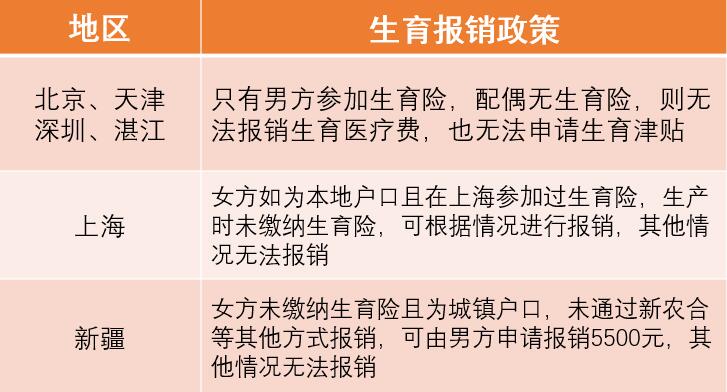 | 地区 | 生育报销政策 |
|---|---|
| 北京、天津 深圳、湛江 | 只有男方参加生育险，配偶无生育险，则无法报销生育医疗费，也无法申请生育津贴 |
| 上海 | 女方如为本地户口且在上海参加过生育险，生产时未缴纳生育险，可根据情况进行报销，其他情况无法报销 |
| 新疆 | 女方未缴纳生育险且为城镇户口，未通过新农合等其他方式报销，可由男方申请报销5500元，其他情况无法报销 |